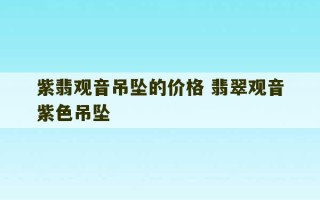 紫翡观音吊坠的价格 翡翠观音紫色吊坠